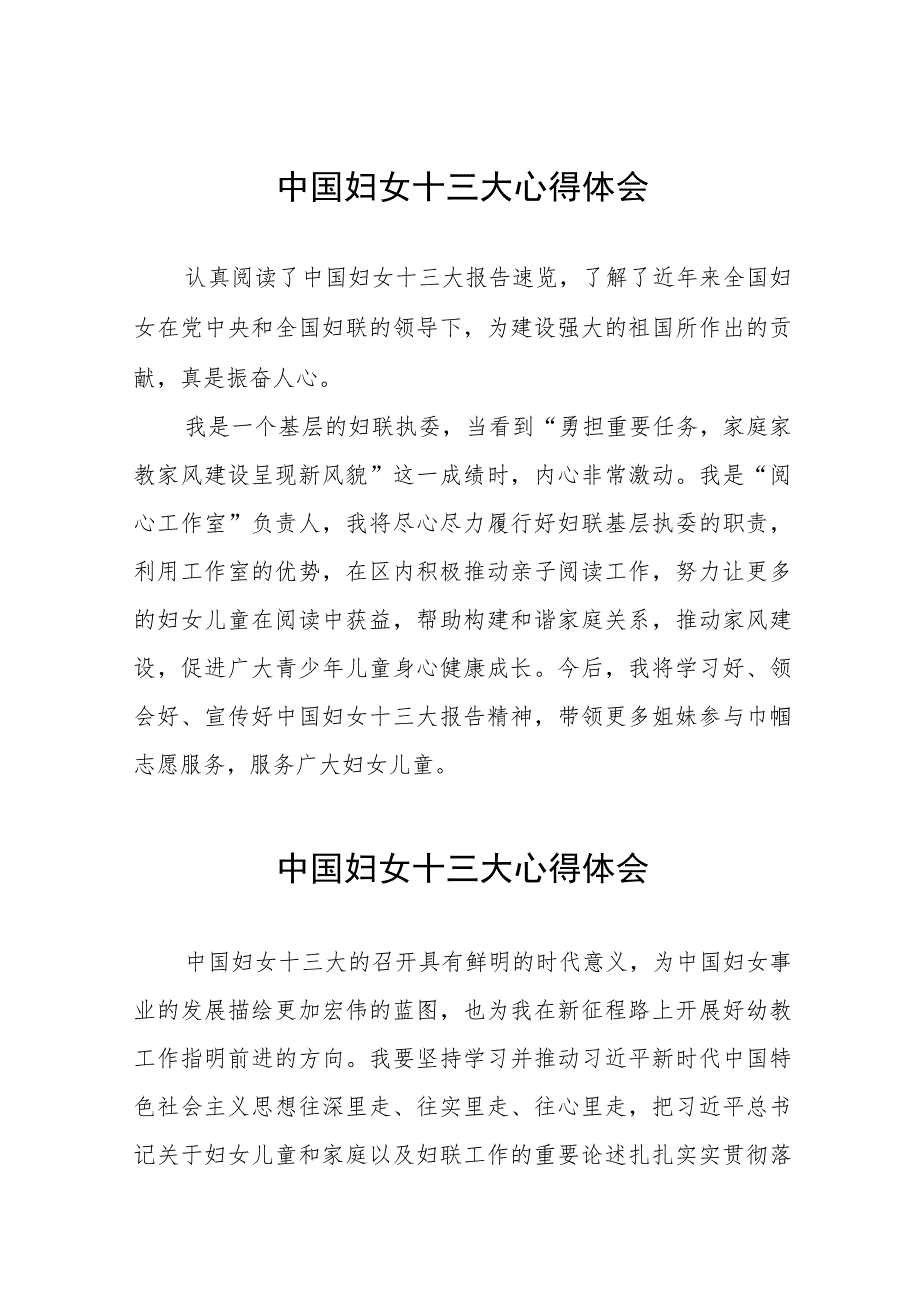 中国妇女十三大心得体会

认真阅读了中国妇女十三大报告速览，了解了近年来全国妇女在党中央和全国妇联的领导下，为建设强大的祖国所作出的贡献，真是振奋人心。

我是一个基层的妇联执委，当看到“勇担重要任务，家庭家教家风建设呈现新风貌”这一成绩时，内心非常激动。我是“阅心工作室”负责人，我将尽心尽力履行好妇联基层执委的职责，利用工作室的优势，在区内积极推动亲子阅读工作，努力让更多的妇女儿童在阅读中获益，帮助构建和谐家庭关系，推动家风建设，促进广大青少年儿童身心健康成长。今后，我将学习好、领会好、宣传好中国妇女十三大报告精神，带领更多姐妹参与巾帼志愿服务，服务广大妇女儿童。

中国妇女十三大心得体会

中国妇女十三大的召开具有鲜明的时代意义，为中国妇女事业的发展描绘更加宏伟的蓝图，也为我在新征程路上开展好幼教工作指明前进的方向。我要坚持学习并推动习近平新时代中国特色社会主义思想往深里走、往实里走、往心里走，把习近平总书记关于妇女儿童和家庭以及妇联工作的重要论述扎扎实实贯彻落